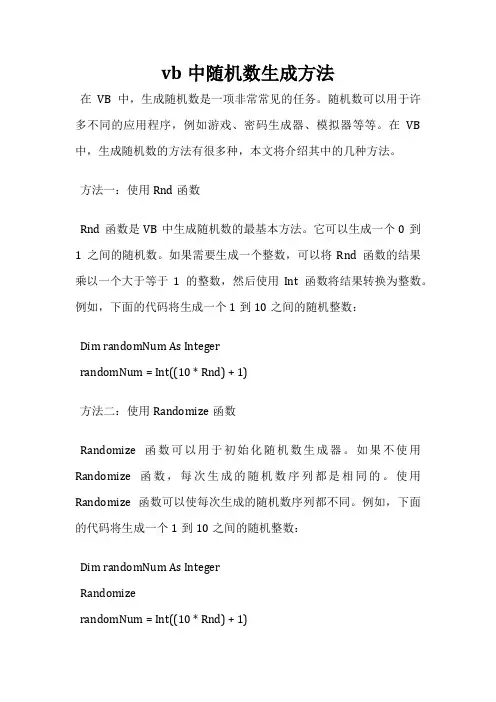 vb 中随机数生成方法

在 VB 中，生成随机数是一项非常常见的任务。随机数可以用于许多不同的应用程序，例如游戏、密码生成器、模拟器等等。在 VB 中，生成随机数的方法有很多种，本文将介绍其中的几种方法。

方法一：使用 Rnd 函数

Rnd 函数是 VB 中生成随机数的最基本方法。它可以生成一个 0 到 1 之间的随机数。如果需要生成一个整数，可以将 Rnd 函数的结果乘以一个大于等于 1 的整数，然后使用 Int 函数将结果转换为整数。例如，下面的代码将生成一个 1 到 10 之间的随机整数：

Dim randomNum As Integer

randomNum = Int((10 * Rnd) + 1)

方法二：使用 Randomize 函数

Randomize 函数可以用于初始化随机数生成器。如果不使用 Randomize 函数，每次生成的随机数序列都是相同的。使用 Randomize 函数可以使每次生成的随机数序列都不同。例如，下面的代码将生成一个 1 到 10 之间的随机整数：

Dim randomNum As Integer

Randomize

randomNum = Int((10 * Rnd) + 1)